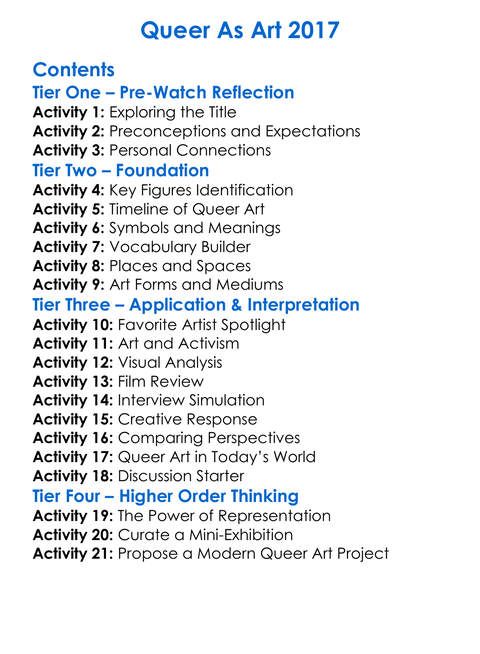 Queer As Art 2017

Contents
Tier One – Pre-Watch Reflection
Activity 1: Exploring the Title
Activity 2: Preconceptions and Expectations
Activity 3: Personal Connections
Tier Two – Foundation
Activity 4: Key Figures Identification
Activity 5: Timeline of Queer Art
Activity 6: Symbols and Meanings
Activity 7: Vocabulary Builder
Activity 8: Places and Spaces
Activity 9: Art Forms and Mediums
Tier Three – Application & Interpretation
Activity 10: Favorite Artist Spotlight
Activity 11: Art and Activism
Activity 12: Visual Analysis
Activity 13: Film Review
Activity 14: Interview Simulation
Activity 15: Creative Response
Activity 16: Comparing Perspectives
Activity 17: Queer Art in Today's World
Activity 18: Discussion Starter
Tier Four – Higher Order Thinking
Activity 19: The Power of Representation
Activity 20: Curate a Mini-Exhibition
Activity 21: Propose a Modern Queer Art Project